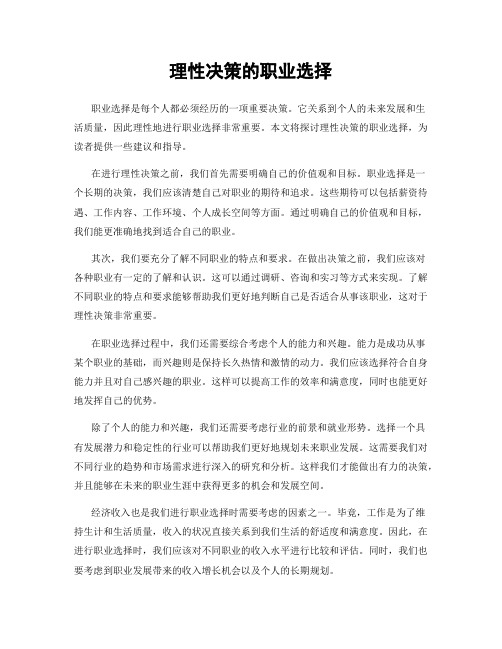 理性决策的职业选择

职业选择是每个人都必须经历的一项重要决策。它关系到个人的未来发展和生活质量，因此理性地进行职业选择非常重要。本文将探讨理性决策的职业选择，为读者提供一些建议和指导。

在进行理性决策之前，我们首先需要明确自己的价值观和目标。职业选择是一个长期的决策，我们应该清楚自己对职业的期待和追求。这些期待可以包括薪资待遇、工作内容、工作环境、个人成长空间等方面。通过明确自己的价值观和目标，我们能更准确地找到适合自己的职业。

其次，我们要充分了解不同职业的特点和要求。在做出决策之前，我们应该对各种职业有一定的了解和认识。这可以通过调研、咨询和实习等方式来实现。了解不同职业的特点和要求能够帮助我们更好地判断自己是否适合从事该职业，这对于理性决策非常重要。

在职业选择过程中，我们还需要综合考虑个人的能力和兴趣。能力是成功从事某个职业的基础，而兴趣则是保持长久热情和激情的动力。我们应该选择符合自身能力并且对自己感兴趣的职业。这样可以提高工作的效率和满意度，同时也能更好地发挥自己的优势。

除了个人的能力和兴趣，我们还需要考虑行业的前景和就业形势。选择一个具有发展潜力和稳定性的行业可以帮助我们更好地规划未来职业发展。这需要我们对不同行业的趋势和市场需求进行深入的研究和分析。这样我们才能做出有力的决策，并且能够在未来的职业生涯中获得更多的机会和发展空间。

经济收入也是我们进行职业选择时需要考虑的因素之一。毕竟，工作是为了维持生计和生活质量，收入的状况直接关系到我们生活的舒适度和满意度。因此，在进行职业选择时，我们应该对不同职业的收入水平进行比较和评估。同时，我们也要考虑到职业发展带来的收入增长机会以及个人的长期规划。